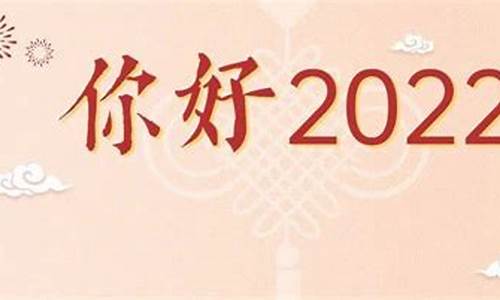 你好2022